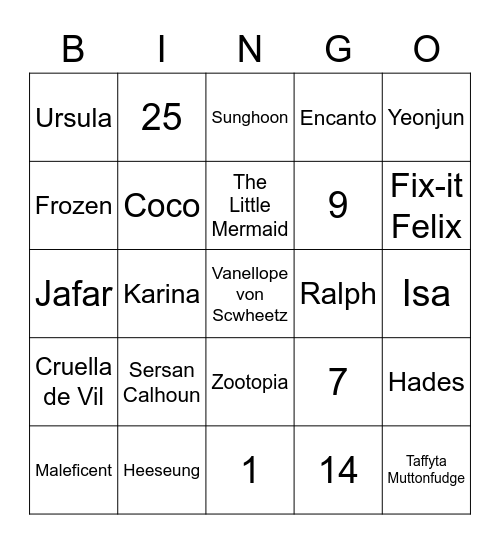 | B | I | N | G | O |
|---|---|---|---|---|
| Ursula | 25 | Sunghoon | Encanto | Yeonjun |
| Frozen | Coco | The Little Mermaid | 9 | Fix-it Felix |
| Jafar | Karina | Vanellope von Scwheetz | Ralph | Isa |
| Cruella de Vil | Sersan Calhoun | Zootopia | 7 | Hades |
| Maleficent | Heeseung | 1 | 14 | Taffyta Muttonfudge |